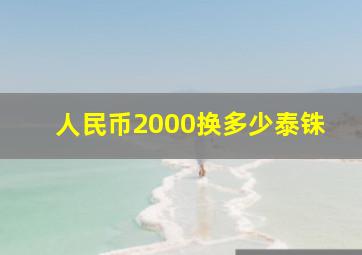 人民币2000换多少泰铢